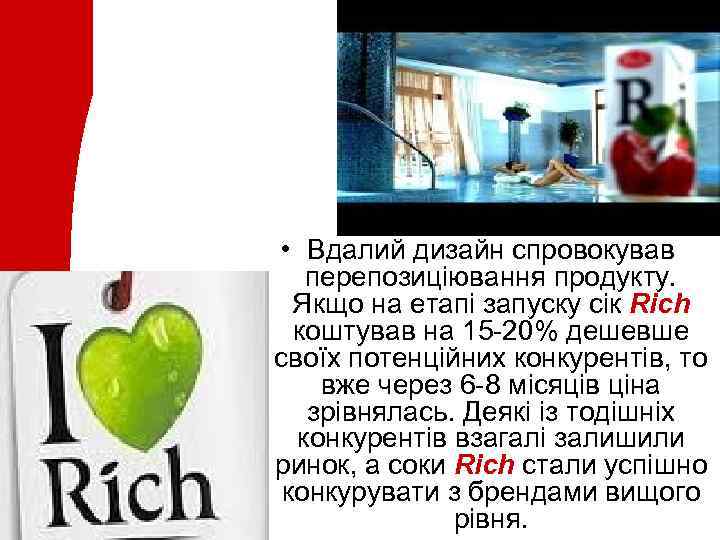 Ri

• Вдалий дизайн спровокував перепозиціювання продукту. Якщо на етапі запуску сік Rich коштував на 15-20% дешевше своїх потенційних конкурентів, то вже через 6-8 місяців ціна зрівнялась. Деякі із тодішніх конкурентів взагалі залишили ринок, а соки Rich стали успішно конкурувати з брендами вищого рівня.

I
Rich